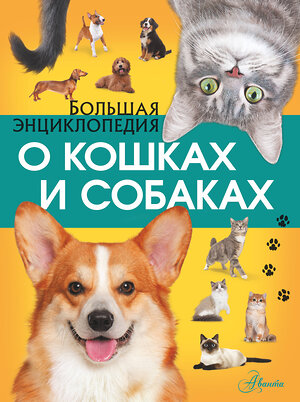 БОЛЬШАЯ ЭНЦИКЛОПЕДИЯ
О КОШКАХ И СОБАКАХ

Аванта